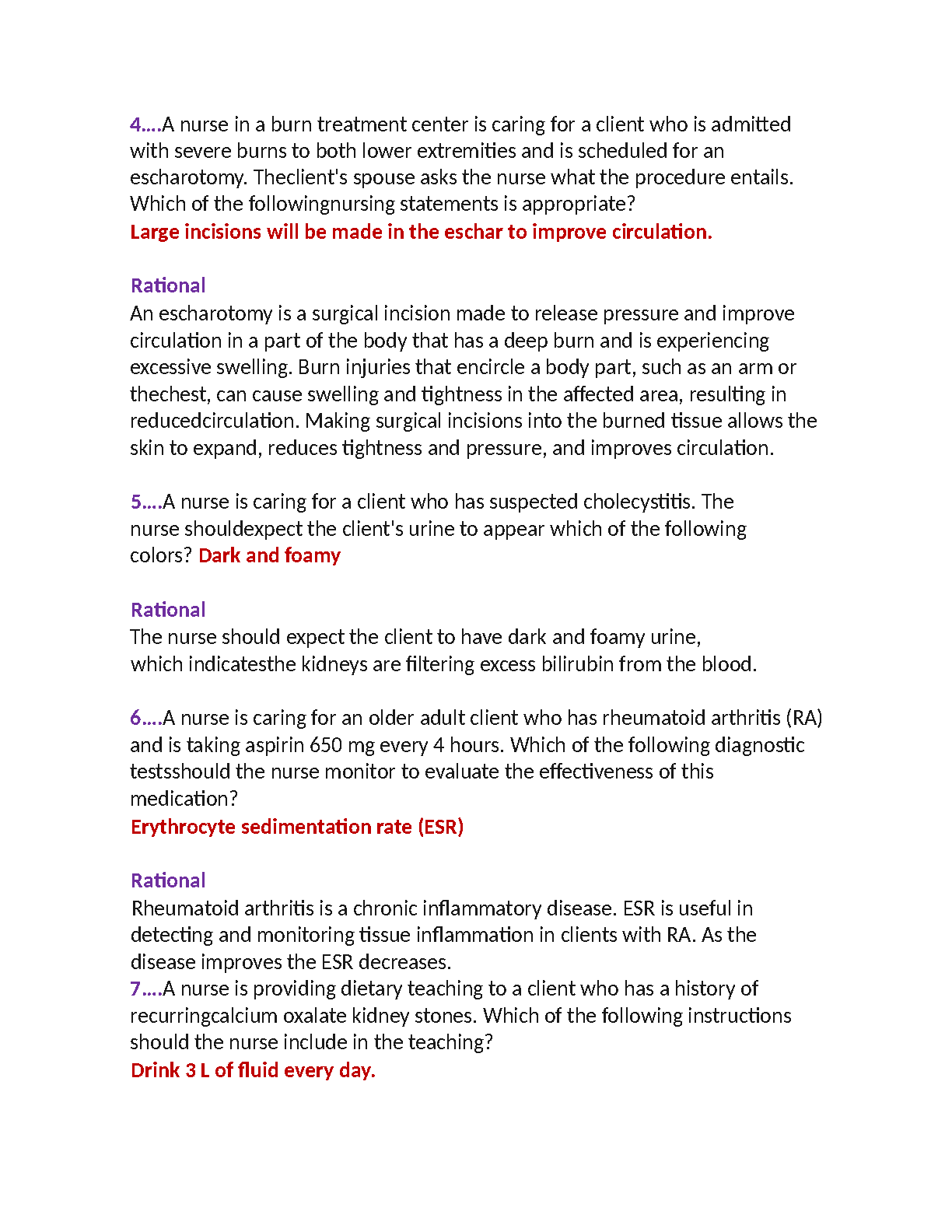 4....A nurse in a burn treatment center is caring for a client who is admitted with severe burns to both lower extremities and is scheduled for an escharotomy. Theclient's spouse asks the nurse what the procedure entails. Which of the followingnursing statements is appropriate?
Large incisions will be made in the eschar to improve circulation.

Rational
An escharotomy is a surgical incision made to release pressure and improve circulation in a part of the body that has a deep burn and is experiencing excessive swelling. Burn injuries that encircle a body part, such as an arm or thechest, can cause swelling and tightness in the affected area, resulting in reducedcirculation. Making surgical incisions into the burned tissue allows the skin to expand, reduces tightness and pressure, and improves circulation.

5....A nurse is caring for a client who has suspected cholecystitis. The nurse shouldexpect the client's urine to appear which of the following colors? Dark and foamy

Rational
The nurse should expect the client to have dark and foamy urine, which indicatesthe kidneys are filtering excess bilirubin from the blood.

6....A nurse is caring for an older adult client who has rheumatoid arthritis (RA) and is taking aspirin 650 mg every 4 hours. Which of the following diagnostic testsshould the nurse monitor to evaluate the effectiveness of this medication?
Erythrocyte sedimentation rate (ESR)

Rational
Rheumatoid arthritis is a chronic inflammatory disease. ESR is useful in detecting and monitoring tissue inflammation in clients with RA. As the disease improves the ESR decreases.
7....A nurse is providing dietary teaching to a client who has a history of recurringcalcium oxalate kidney stones. Which of the following instructions should the nurse include in the teaching?
Drink 3 L of fluid every day.